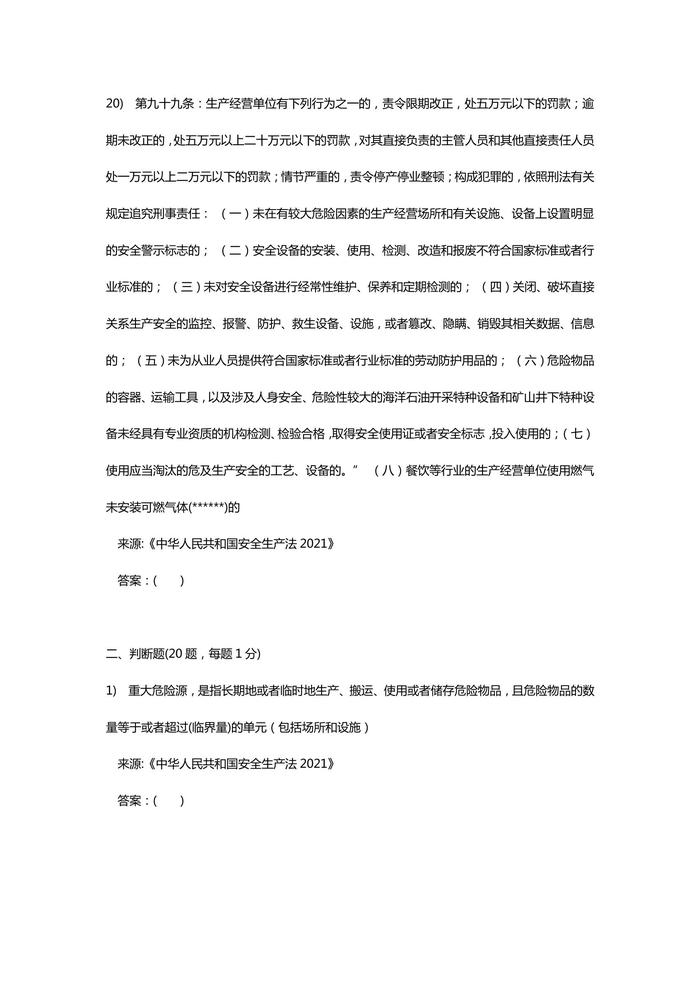 20) 第九十九条：生产经营单位有下列行为之一的，责令限期改正，处五万元以下的罚款；逾期未改正的，处五万元以上二十万元以下的罚款，对其直接负责的主管人员和其他直接责任人员处一万元以上二万元以下的罚款；情节严重的，责令停产停业整顿；构成犯罪的，依照刑法有关规定追究刑事责任：（一）未在有较大危险因素的生产经营场所和有关设施、设备上设置明显的安全警示标志的；（二）安全设备的安装、使用、检测、改造和报废不符合国家标准或者行业标准的；（三）未对安全设备进行经常性维护、保养和定期检测的；（四）关闭、破坏直接关系生产安全的监控、报警、防护、救生设备、设施，或者篡改、隐瞒、销毁其相关数据、信息的；（五）未为从业人员提供符合国家标准或者行业标准的劳动防护用品的；（六）危险物品的容器、运输工具，以及涉及人身安全、危险性较大的海洋石油开采特种设备和矿山井下特种设备未经具有专业资质的机构检测、检验合格，取得安全使用证或者安全标志，投入使用的；（七）使用应当淘汰的危及生产安全的工艺、设备的。”（八）餐饮等行业的生产经营单位使用燃气未安装可燃气体(******)的

来源:《中华人民共和国安全生产法 2021》

答案：( )

二、判断题(20 题，每题 1 分)

1) 重大危险源，是指长期地或者临时地生产、搬运、使用或者储存危险物品，且危险物品的数量等于或者超过(临界量)的单元（包括场所和设施）

来源:《中华人民共和国安全生产法 2021》

答案：( )